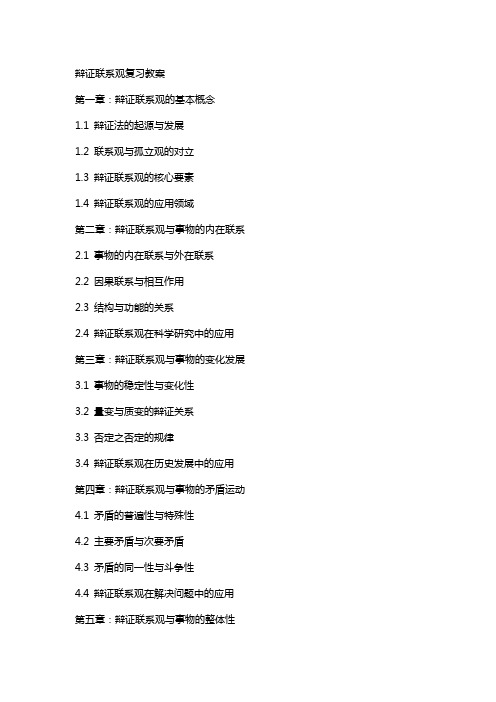 辩证联系观复习教案

第一章：辩证联系观的基本概念

1.1 辩证法的起源与发展

1.2 联系观与孤立观的对立

1.3 辩证联系观的核心要素

1.4 辩证联系观的应用领域

第二章：辩证联系观与事物的内在联系

2.1 事物的内在联系与外在联系

2.2 因果联系与相互作用

2.3 结构与功能的关系

2.4 辩证联系观在科学研究中的应用

第三章：辩证联系观与事物的变化发展

3.1 事物的稳定性与变化性

3.2 量变与质变的辩证关系

3.3 否定之否定的规律

3.4 辩证联系观在历史发展中的应用

第四章：辩证联系观与事物的矛盾运动

4.1 矛盾的普遍性与特殊性

4.2 主要矛盾与次要矛盾

4.3 矛盾的同一性与斗争性

4.4 辩证联系观在解决问题中的应用

第五章：辩证联系观与事物的整体性